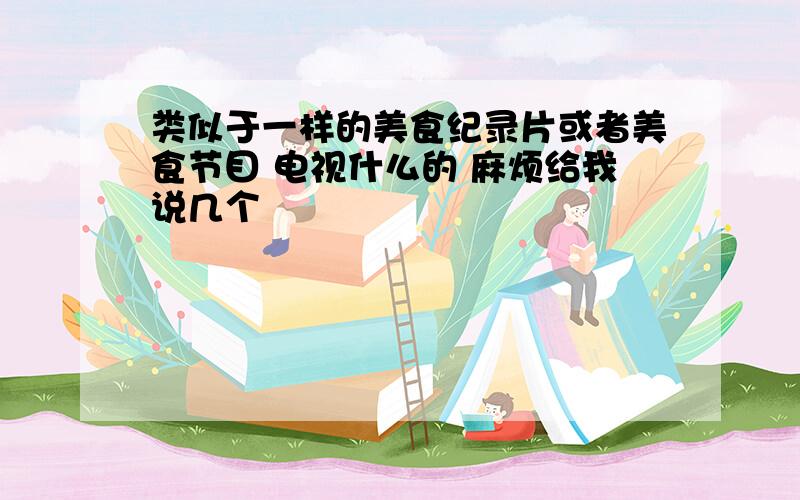 类似于一样的美食纪录片或者美食节目 电视什么的 麻烦给我说几个